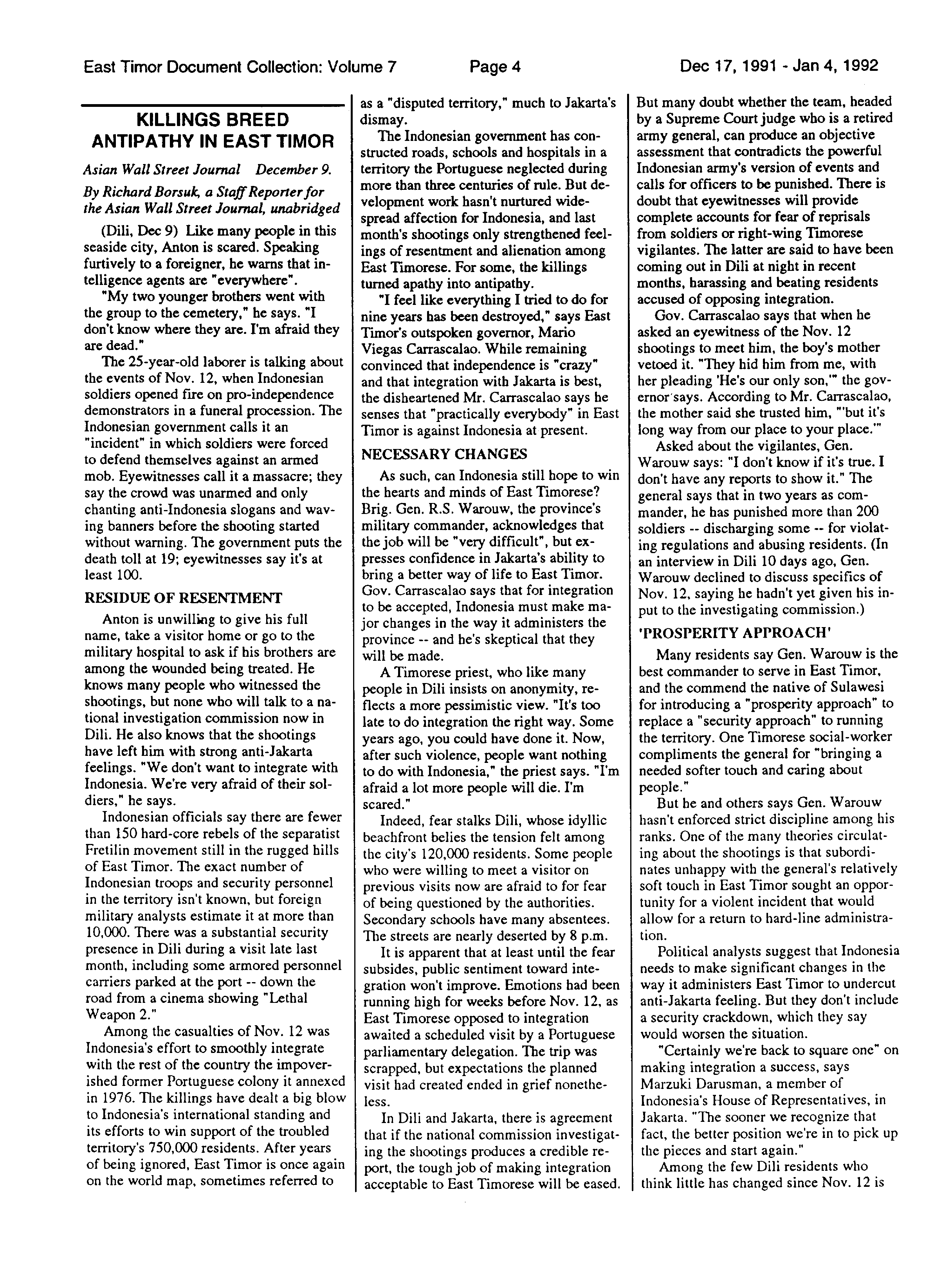 East Timor Document Collection: Volume 7 Page 4 Dec 17, 1991 - Jan 4, 1992

KILLINGS BREED ANTIPATHY IN EAST TIMOR

Asian Wall Street Journal December 9.

By Richard Borsuk, a Staff Reporter for the Asian Wall Street Journal, unabridged

(Dili, Dec 9) Like many people in this seaside city, Anton is scared. Speaking furtively to a foreigner, he warns that intelligence agents are "everywhere".

"My two younger brothers went with the group to the cemetery," he says. "I don't know where they are. I'm afraid they are dead."

The 25-year-old laborer is talking about the events of Nov. 12, when Indonesian soldiers opened fire on pro-independence demonstrators in a funeral procession. The Indonesian government calls it an "incident" in which soldiers were forced to defend themselves against an armed mob. Eyewitnesses call it a massacre; they say the crowd was unarmed and only chanting anti-Indonesia slogans and waving banners before the shooting started without warning. The government puts the death toll at 19; eyewitnesses say it's at least 100.

RESIDUE OF RESENTMENT

Anton is unwilling to give his full name, take a visitor home or go to the military hospital to ask if his brothers are among the wounded being treated. He knows many people who witnessed the shootings, but none who will talk to a national investigation commission now in Dili. He also knows that the shootings have left him with strong anti-Jakarta feelings. "We don't want to integrate with Indonesia. We're very afraid of their soldiers," he says.

Indonesian officials say there are fewer than 150 hard-core rebels of the separatist Fretilin movement still in the rugged hills of East Timor. The exact number of Indonesian troops and security personnel in the territory isn't known, but foreign military analysts estimate it at more than 10,000. There was a substantial security presence in Dili during a visit late last month, including some armored personnel carriers parked at the port -- down the road from a cinema showing "Lethal Weapon 2."

Among the casualties of Nov. 12 was Indonesia's effort to smoothly integrate with the rest of the country the impoverished former Portuguese colony it annexed in 1976. The killings have dealt a big blow to Indonesia's international standing and its efforts to win support of the troubled territory's 750,000 residents. After years of being ignored, East Timor is once again on the world map, sometimes referred to as a "disputed territory," much to Jakarta's dismay.

The Indonesian government has constructed roads, schools and hospitals in a territory the Portuguese neglected during more than three centuries of rule. But development work hasn't nurtured widespread affection for Indonesia, and last month's shootings only strengthened feelings of resentment and alienation among East Timorese. For some, the killings turned apathy into antipathy.

"I feel like everything I tried to do for nine years has been destroyed," says East Timor's outspoken governor, Mario Viegas Carrascalao. While remaining convinced that independence is "crazy" and that integration with Jakarta is best, the disheartened Mr. Carrascalao says he senses that "practically everybody" in East Timor is against Indonesia at present.

NECESSARY CHANGES

As such, can Indonesia still hope to win the hearts and minds of East Timorese? Brig. Gen. R.S. Warouw, the province's military commander, acknowledges that the job will be "very difficult", but expresses confidence in Jakarta's ability to bring a better way of life to East Timor. Gov. Carrascalao says that for integration to be accepted, Indonesia must make major changes in the way it administers the province -- and he's skeptical that they will be made.

A Timorese priest, who like many people in Dili insists on anonymity, reflects a more pessimistic view. "It's too late to do integration the right way. Some years ago, you could have done it. Now, after such violence, people want nothing to do with Indonesia," the priest says. "I'm afraid a lot more people will die. I'm scared."

Indeed, fear stalks Dili, whose idyllic beachfront belies the tension felt among the city's 120,000 residents. Some people who were willing to meet a visitor on previous visits now are afraid to for fear of being questioned by the authorities. Secondary schools have many absentees. The streets are nearly deserted by 8 p.m.

It is apparent that at least until the fear subsides, public sentiment toward integration won't improve. Emotions had been running high for weeks before Nov. 12, as East Timorese opposed to integration awaited a scheduled visit by a Portuguese parliamentary delegation. The trip was scrapped, but expectations the planned visit had created ended in grief nonetheless.

In Dili and Jakarta, there is agreement that if the national commission investigating the shootings produces a credible report, the tough job of making integration acceptable to East Timorese will be eased. But many doubt whether the team, headed by a Supreme Court judge who is a retired army general, can produce an objective assessment that contradicts the powerful Indonesian army's version of events and calls for officers to be punished. There is doubt that eyewitnesses will provide complete accounts for fear of reprisals from soldiers or right-wing Timorese vigilantes. The latter are said to have been coming out in Dili at night in recent months, harassing and beating residents accused of opposing integration.

Gov. Carrascalao says that when he asked an eyewitness of the Nov. 12 shootings to meet him, the boy's mother vetoed it. "They hid him from me, with her pleading 'He's our only son,'" the governor says. According to Mr. Carrascalao, the mother said she trusted him, "'but it's long way from our place to your place.'"

Asked about the vigilantes, Gen. Warouw says: "I don't know if it's true. I don't have any reports to show it." The general says that in two years as commander, he has punished more than 200 soldiers -- discharging some -- for violating regulations and abusing residents. (In an interview in Dili 10 days ago, Gen. Warouw declined to discuss specifics of Nov. 12, saying he hadn't yet given his input to the investigating commission.)

'PROSPERITY APPROACH'

Many residents say Gen. Warouw is the best commander to serve in East Timor, and the commend the native of Sulawesi for introducing a "prosperity approach" to replace a "security approach" to running the territory. One Timorese social-worker compliments the general for "bringing a needed softer touch and caring about people."

But he and others says Gen. Warouw hasn't enforced strict discipline among his ranks. One of the many theories circulating about the shootings is that subordinates unhappy with the general's relatively soft touch in East Timor sought an opportunity for a violent incident that would allow for a return to hard-line administration.

Political analysts suggest that Indonesia needs to make significant changes in the way it administers East Timor to undercut anti-Jakarta feeling. But they don't include a security crackdown, which they say would worsen the situation.

"Certainly we're back to square one" on making integration a success, says Marzuki Darusman, a member of Indonesia's House of Representatives, in Jakarta. "The sooner we recognize that fact, the better position we're in to pick up the pieces and start again."

Among the few Dili residents who think little has changed since Nov. 12 is